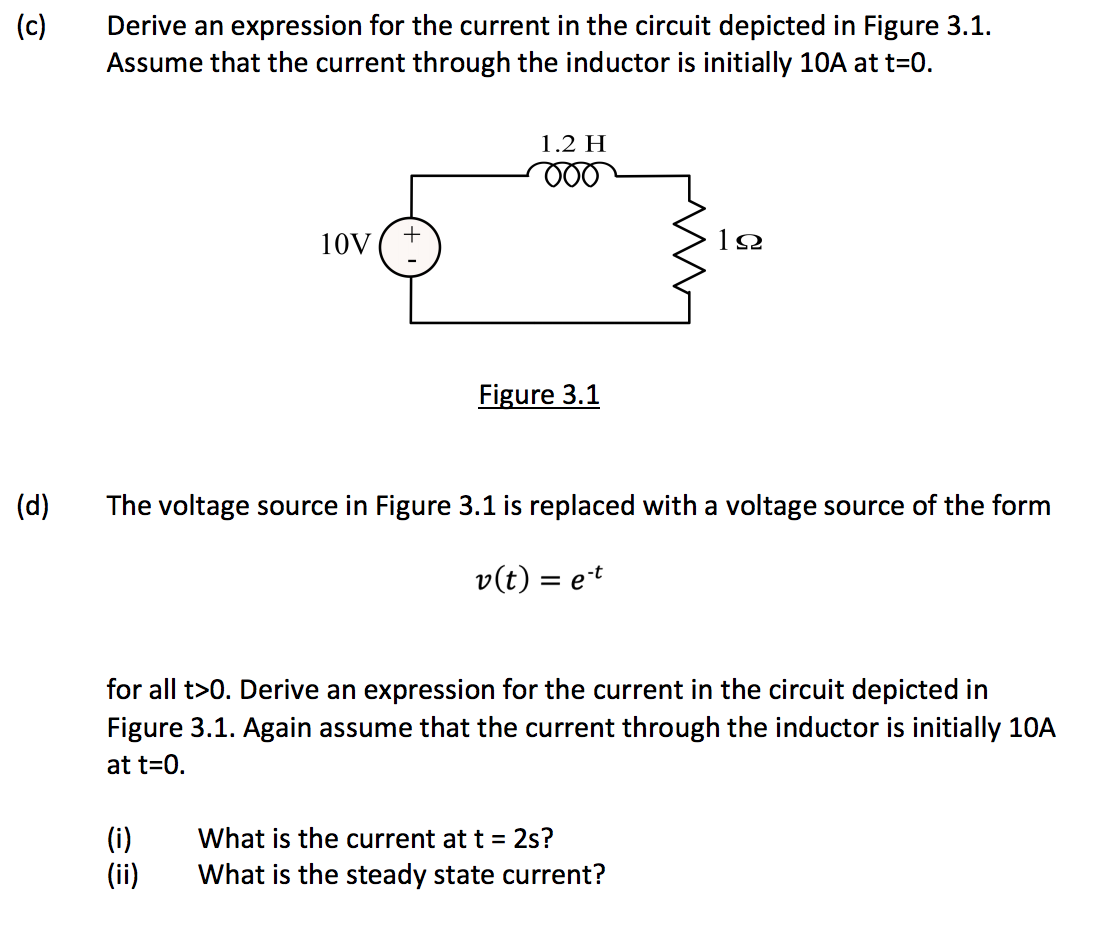 (c) Derive an expression for the current in the circuit depicted in Figure 3.1. Assume that the current through the inductor is initially 10A at t=0.

1.2 H

10V

+

-

1Ω

Figure 3.1

(d) The voltage source in Figure 3.1 is replaced with a voltage source of the form

$v(t) = e^{-t}$

for all t>0. Derive an expression for the current in the circuit depicted in Figure 3.1. Again assume that the current through the inductor is initially 10A at t=0.

(i) What is the current at t = 2s?
(ii) What is the steady state current?